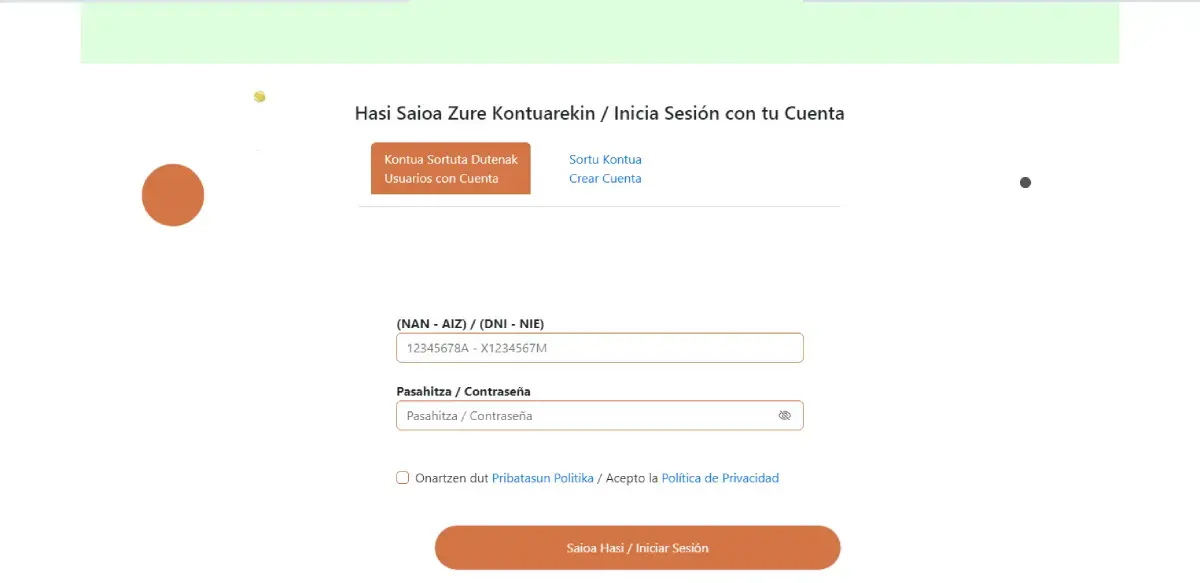 Hasi Saioa Zure Kontuarekin / Inicia Sesión con tu Cuenta

Kontua Sortuta Dutenak
Usuarios con Cuenta

Sortu Kontua
Crear Cuenta

(NAN - AIZ) / (DNI - NIE)

12345678A - X1234567M

Pasahitza / Contraseña

Pasahitza / Contraseña

Onartzen dut Pribatasun Politika / Acepto la Política de Privacidad

Saioa Hasi / Iniciar Sesión